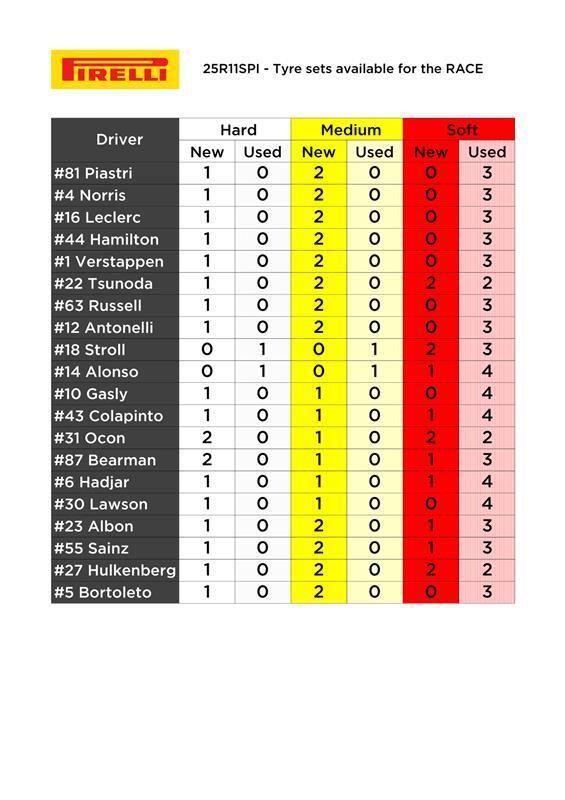 PIRELLI

25R11SPI - Tyre sets available for the RACE

| Driver | Hard New | Hard Used | Medium New | Medium Used | Soft New | Soft Used |
|---|---|---|---|---|---|---|
| #81 Piastri | 1 | 0 | 2 | 0 | 0 | 3 |
| #4 Norris | 1 | 0 | 2 | 0 | 0 | 3 |
| #16 Leclerc | 1 | 0 | 2 | 0 | 0 | 3 |
| #44 Hamilton | 1 | 0 | 2 | 0 | 0 | 3 |
| #1 Verstappen | 1 | 0 | 2 | 0 | 0 | 3 |
| #22 Tsunoda | 1 | 0 | 2 | 0 | 2 | 2 |
| #63 Russell | 1 | 0 | 2 | 0 | 0 | 3 |
| #12 Antonelli | 1 | 0 | 2 | 0 | 0 | 3 |
| #18 Stroll | 0 | 1 | 0 | 1 | 2 | 3 |
| #14 Alonso | 0 | 1 | 0 | 1 | 1 | 4 |
| #10 Gasly | 1 | 0 | 1 | 0 | 0 | 4 |
| #43 Colapinto | 1 | 0 | 1 | 0 | 1 | 4 |
| #31 Ocon | 2 | 0 | 1 | 0 | 2 | 2 |
| #87 Bearman | 2 | 0 | 1 | 0 | 1 | 3 |
| #6 Hadjar | 1 | 0 | 1 | 0 | 1 | 4 |
| #30 Lawson | 1 | 0 | 1 | 0 | 0 | 4 |
| #23 Albon | 1 | 0 | 2 | 0 | 1 | 3 |
| #55 Sainz | 1 | 0 | 2 | 0 | 1 | 3 |
| #27 Hulkenberg | 1 | 0 | 2 | 0 | 2 | 2 |
| #5 Bortoleto | 1 | 0 | 2 | 0 | 0 | 3 |